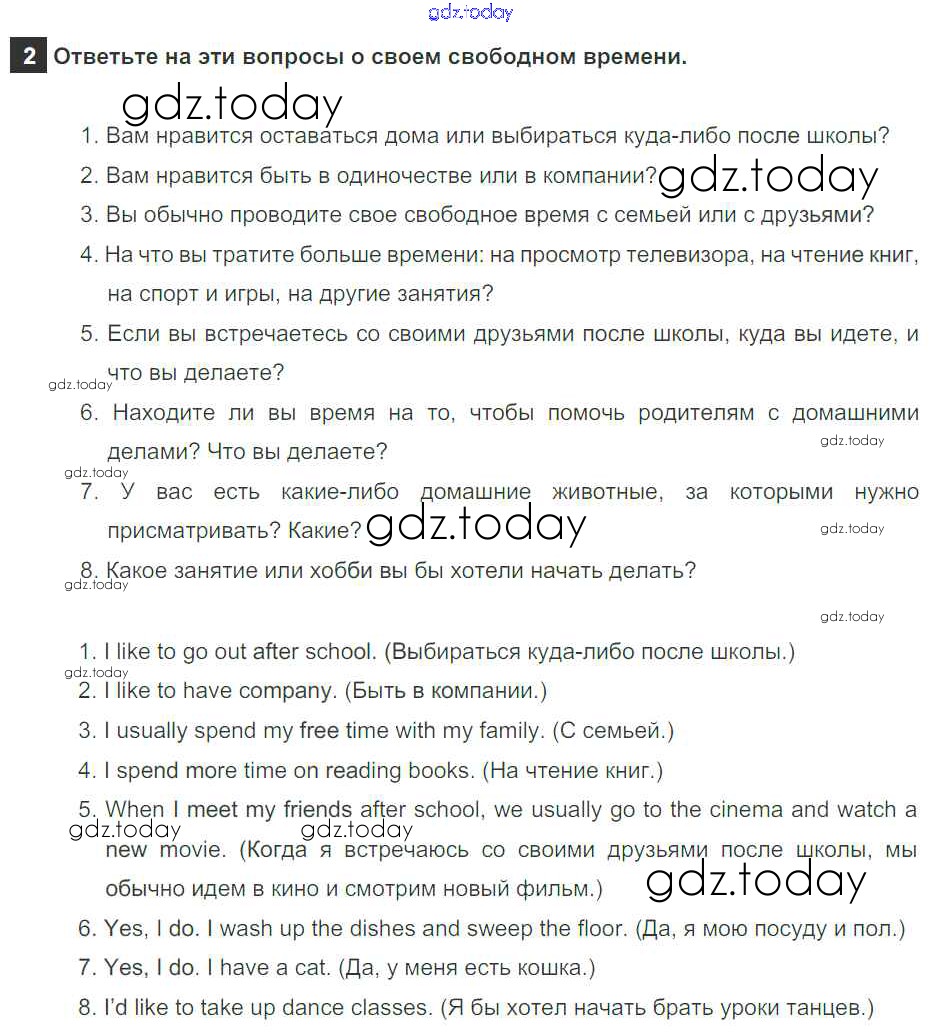 gdz.today

2 Ответьте на эти вопросы о своем свободном времени.

gdz.today

1. Вам нравится оставаться дома или выбираться куда-либо после школы?
2. Вам нравится быть в одиночестве или в компании? gdz.today
3. Вы обычно проводите свое свободное время с семьей или с друзьями?
4. На что вы тратите больше времени: на просмотр телевизора, на чтение книг, на спорт и игры, на другие занятия?
5. Если вы встречаетесь со своими друзьями после школы, куда вы идете, и что вы делаете?
gdz.today
6. Находите ли вы время на то, чтобы помочь родителям с домашними делами? Что вы делаете?
gdz.today
gdz.today
7. У вас есть какие-либо домашние животные, за которыми нужно присматривать? Какие? gdz.today
gdz.today
8. Какое занятие или хобби вы бы хотели начать делать?
gdz.today
gdz.today

1. I like to go out after school. (Выбираться куда-либо после школы.)
gdz.today
2. I like to have company. (Быть в компании.)
3. I usually spend my free time with my family. (С семьей.)
4. I spend more time on reading books. (На чтение книг.)
5. When I meet my friends after school, we usually go to the cinema and watch a new movie. (Когда я встречаюсь со своими друзьями после школы, мы обычно идем в кино и смотрим новый фильм.)
gdz.today gdz.today gdz.today
6. Yes, I do. I wash up the dishes and sweep the floor. (Да, я мою посуду и пол.)
7. Yes, I do. I have a cat. (Да, у меня есть кошка.)
8. I'd like to take up dance classes. (Я бы хотел начать брать уроки танцев.)